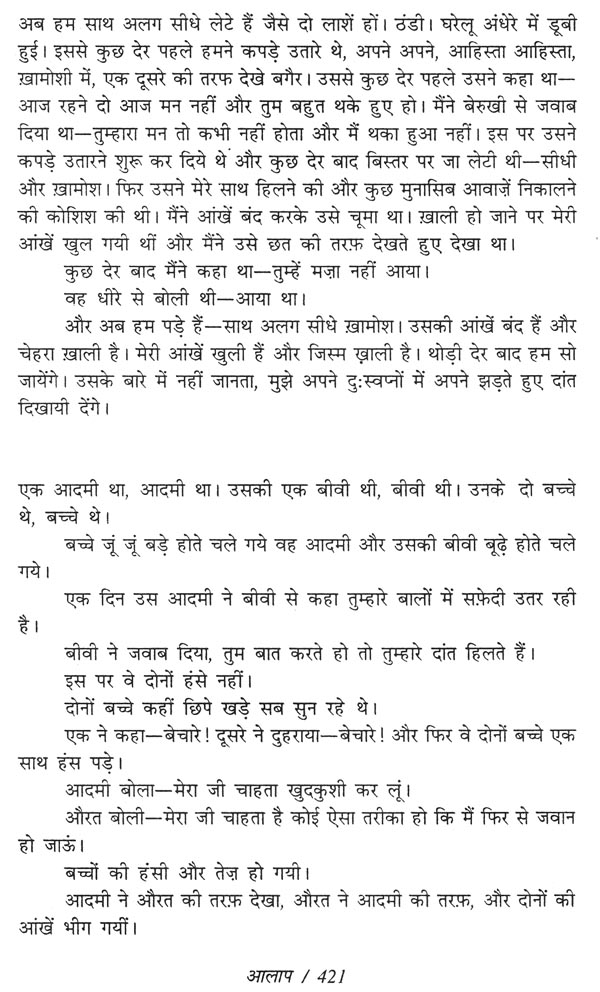 अब हम साथ अलग सीधे लेटे हैं जैसे दो लाशें हों। ठंडी। घरेलू अंधेरे में डूबी हुई। इससे कुछ देर पहले हमने कपड़े उतारे थे, अपने अपने, आहिस्ता आहिस्ता, ख़ामोशी में, एक दूसरे की तरफ देखे बगैर। उससे कुछ देर पहले उसने कहा था—आज रहने दो आज मन नहीं और तुम बहुत थके हुए हो। मैंने बेरुखी से जवाब दिया था—तुम्हारा मन तो कभी नहीं होता और मैं थका हुआ नहीं। इस पर उसने कपड़े उतारने शुरू कर दिये थे और कुछ देर बाद बिस्तर पर जा लेटी थी—सीधी और ख़ामोश। फिर उसने मेरे साथ हिलने की और कुछ मुनासिब आवाज़ें निकालने की कोशिश की थी। मैंने आंखें बंद करके उसे चूमा था। ख़ाली हो जाने पर मेरी आंखें खुल गयी थीं और मैंने उसे छत की तरफ़ देखते हुए देखा था।

कुछ देर बाद मैंने कहा था—तुम्हें मज़ा नहीं आया।

वह धीरे से बोली थी—आया था।

और अब हम पड़े हैं—साथ अलग सीधे ख़ामोश। उसकी आंखें बंद हैं और चेहरा ख़ाली है। मेरी आंखें खुली हैं और जिस्म ख़ाली है। थोड़ी देर बाद हम सो जायेंगे। उसके बारे में नहीं जानता, मुझे अपने दुःस्वप्नों में अपने झड़ते हुए दांत दिखायी देंगे।

एक आदमी था, आदमी था। उसकी एक बीवी थी, बीवी थी। उनके दो बच्चे थे, बच्चे थे।

बच्चे जूं जूं बड़े होते चले गये वह आदमी और उसकी बीवी बूढ़े होते चले गये।

एक दिन उस आदमी ने बीवी से कहा तुम्हारे बालों में सफ़ेदी उतर रही है।

बीवी ने जवाब दिया, तुम बात करते हो तो तुम्हारे दांत हिलते हैं।

इस पर वे दोनों हंसे नहीं।

दोनों बच्चे कहीं छिपे खड़े सब सुन रहे थे।

एक ने कहा—बेचारे! दूसरे ने दुहराया—बेचारे! और फिर वे दोनों बच्चे एक साथ हंस पड़े।

आदमी बोला—मेरा जी चाहता खुदकुशी कर लूं।

औरत बोली—मेरा जी चाहता है कोई ऐसा तरीका हो कि मैं फिर से जवान हो जाऊं।

बच्चों की हंसी और तेज़ हो गयी।

आदमी ने औरत की तरफ़ देखा, औरत ने आदमी की तरफ़, और दोनों की आंखें भीग गयीं।

आलाप / 421